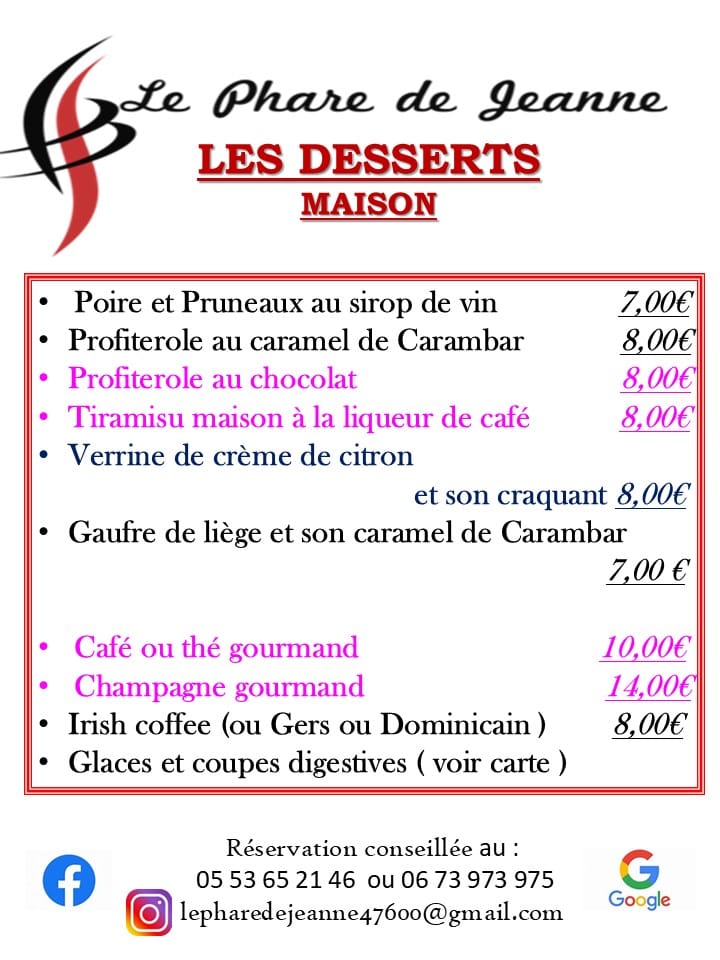 Le Phare de Jeanne
LES DESSERTS
MAISON

• Poire et Pruneaux au sirop de vin 7,00€
• Profiterole au caramel de Carambar 8,00€
• Profiterole au chocolat 8,00€
• Tiramisu maison à la liqueur de café 8,00€
• Verrine de crème de citron et son craquant 8,00€
• Gaufre de liège et son caramel de Carambar 7,00 €

• Café ou thé gourmand 10,00€
• Champagne gourmand 14,00€
• Irish coffee (ou Gers ou Dominicain ) 8,00€
• Glaces et coupes digestives ( voir carte )

Réservation conseillée au :
05 53 65 21 46 ou 06 73 973 975
lepharedejeanne47600@gmail.com

Google